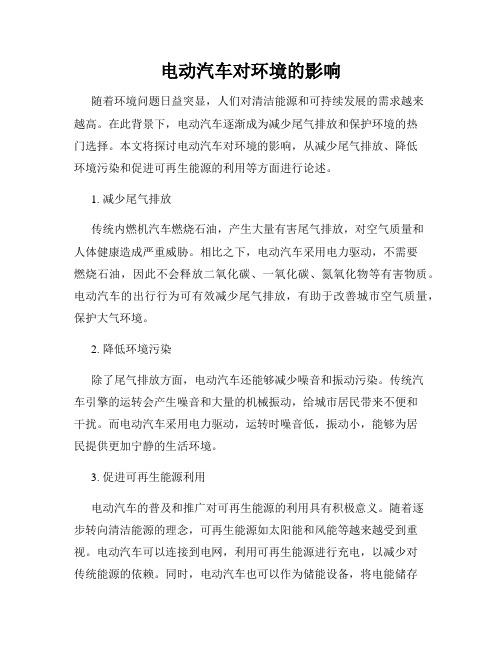 电动汽车对环境的影响

随着环境问题日益突显，人们对清洁能源和可持续发展的需求越来越高。在此背景下，电动汽车逐渐成为减少尾气排放和保护环境的热门选择。本文将探讨电动汽车对环境的影响，从减少尾气排放、降低环境污染和促进可再生能源的利用等方面进行论述。

1. 减少尾气排放

传统内燃机汽车燃烧石油，产生大量有害尾气排放，对空气质量和人体健康造成严重威胁。相比之下，电动汽车采用电力驱动，不需要燃烧石油，因此不会释放二氧化碳、一氧化碳、氮氧化物等有害物质。电动汽车的出行行为可有效减少尾气排放，有助于改善城市空气质量，保护大气环境。

2. 降低环境污染

除了尾气排放方面，电动汽车还能够减少噪音和振动污染。传统汽车引擎的运转会产生噪音和大量的机械振动，给城市居民带来不便和干扰。而电动汽车采用电力驱动，运转时噪音低，振动小，能够为居民提供更加宁静的生活环境。

3. 促进可再生能源利用

电动汽车的普及和推广对可再生能源的利用具有积极意义。随着逐步转向清洁能源的理念，可再生能源如太阳能和风能等越来越受到重视。电动汽车可以连接到电网，利用可再生能源进行充电，以减少对传统能源的依赖。同时，电动汽车也可以作为储能设备，将电能储存